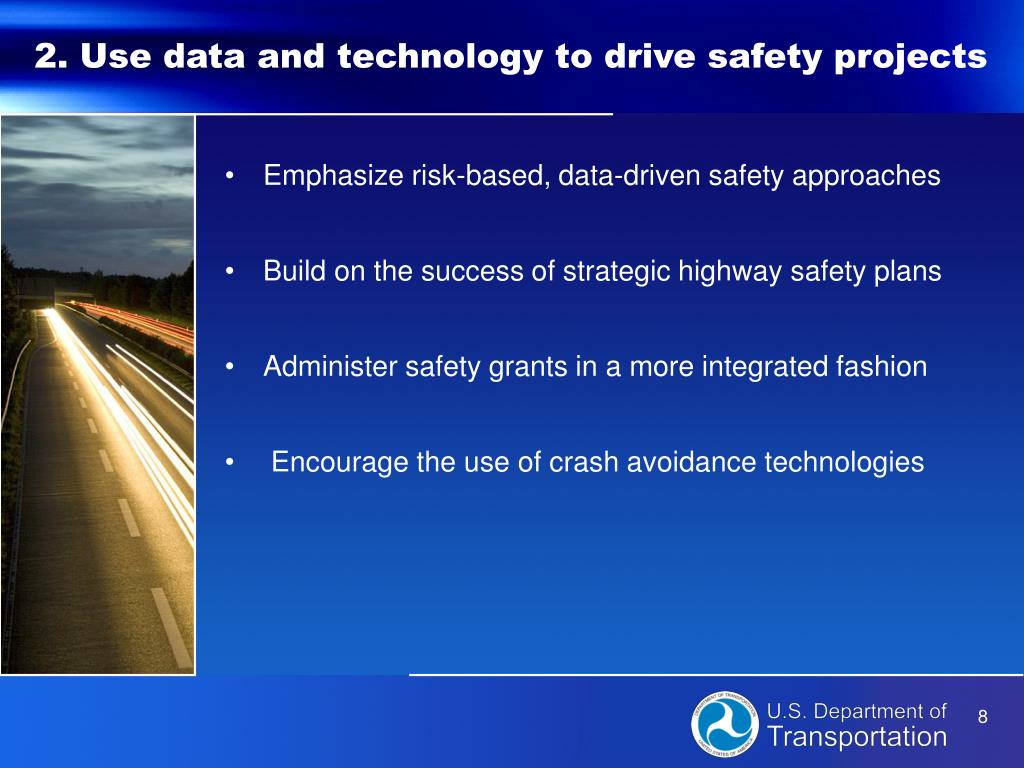 2. Use data and technology to drive safety projects

• Emphasize risk-based, data-driven safety approaches

• Build on the success of strategic highway safety plans

• Administer safety grants in a more integrated fashion

• Encourage the use of crash avoidance technologies

DEPARTMENT OF TRANSPORTATION UNITED STATES OF AMERICA

U.S. Department of Transportation

8